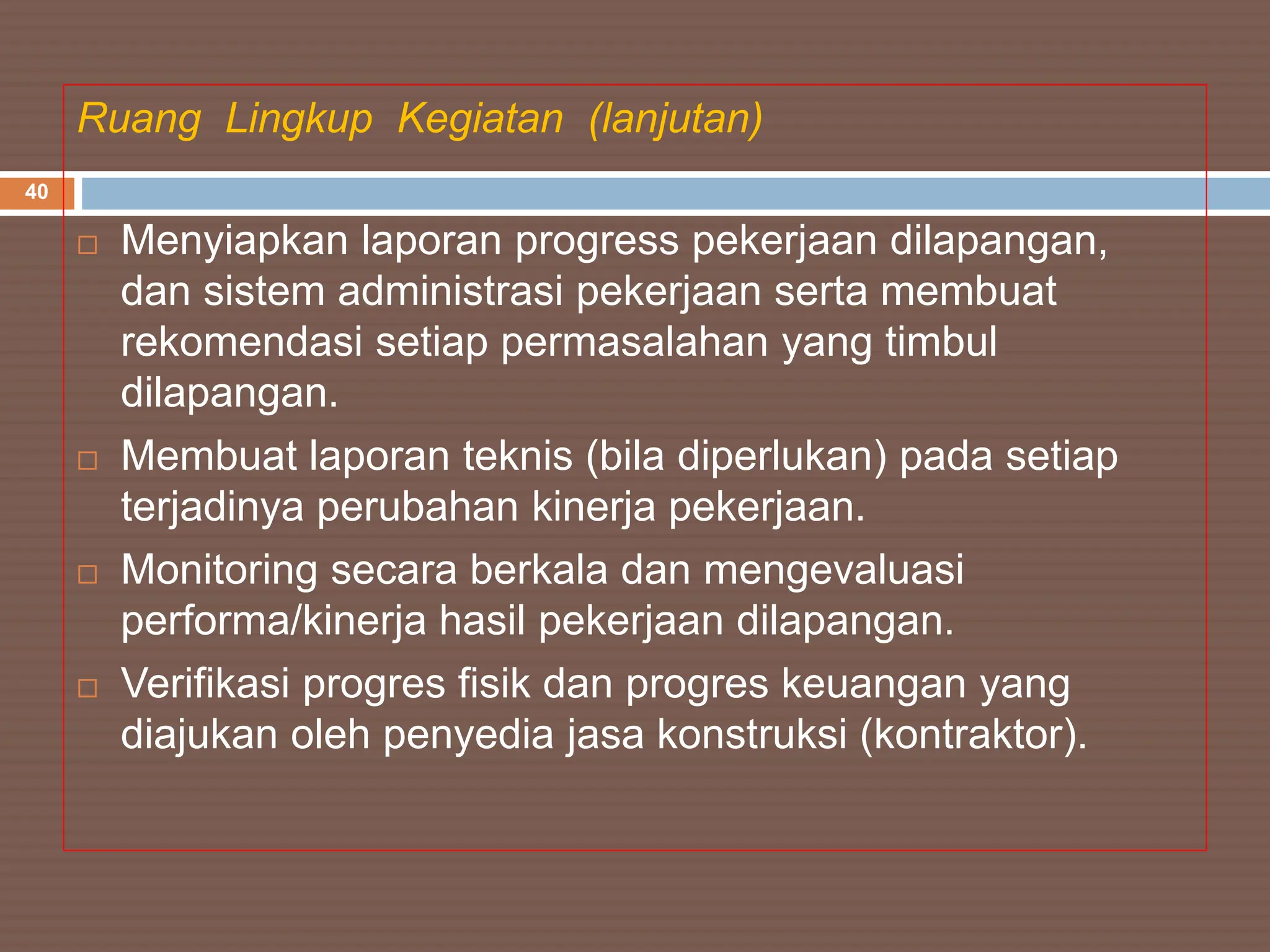 Ruang Lingkup Kegiatan (lanjutan)

40

□ Menyiapkan laporan progress pekerjaan dilapangan, dan sistem administrasi pekerjaan serta membuat rekomendasi setiap permasalahan yang timbul dilapangan.

□ Membuat laporan teknis (bila diperlukan) pada setiap terjadinya perubahan kinerja pekerjaan.

□ Monitoring secara berkala dan mengevaluasi performa/kinerja hasil pekerjaan dilapangan.

□ Verifikasi progres fisik dan progres keuangan yang diajukan oleh penyedia jasa konstruksi (kontraktor).